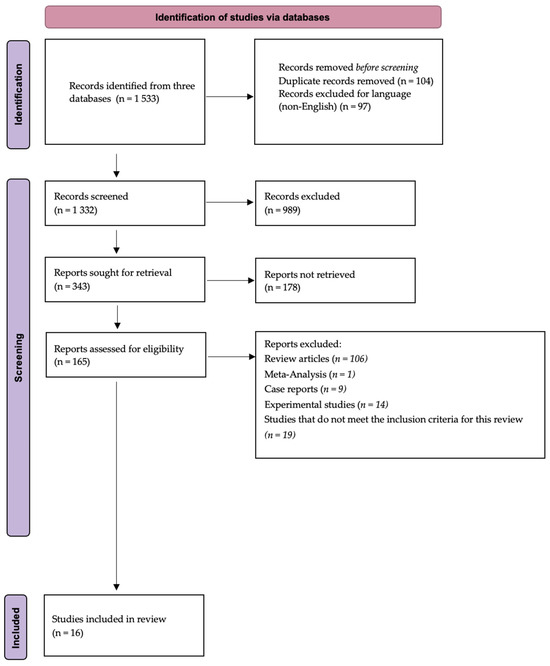 Identification of studies via databases

Identification

Records identified from three databases (n = 1 533)

Records removed before screening
Duplicate records removed (n = 104)
Records excluded for language (non-English) (n = 97)

Screening

Records screened
(n = 1 332)

Records excluded
(n = 989)

Reports sought for retrieval
(n = 343)

Reports not retrieved
(n = 178)

Reports assessed for eligibility
(n = 165)

Reports excluded:
Review articles (n = 106)
Meta-Analysis (n = 1)
Case reports (n = 9)
Experimental studies (n = 14)
Studies that do not meet the inclusion criteria for this review (n = 19)

Included

Studies included in review
(n = 16)